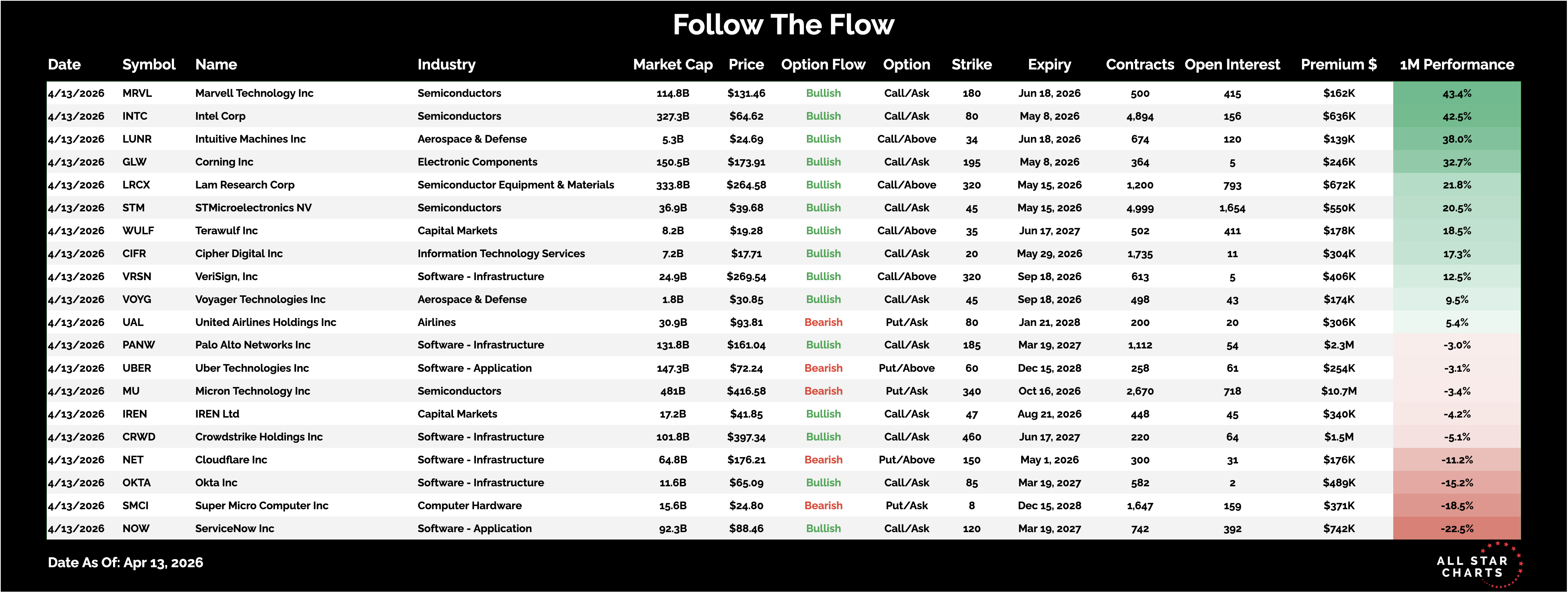 Follow The Flow

| Date | Symbol | Name | Industry | Market Cap | Price | Option Flow | Option | Strike | Expiry | Contracts | Open Interest | Premium $ | 1M Performance |
|---|---|---|---|---|---|---|---|---|---|---|---|---|---|
| 4/13/2026 | MRVL | Marvell Technology Inc | Semiconductors | 114.8B | $131.46 | Bullish | Call/Ask | 180 | Jun 18, 2026 | 500 | 415 | $162K | 43.4% |
| 4/13/2026 | INTC | Intel Corp | Semiconductors | 327.3B | $64.62 | Bullish | Call/Ask | 80 | May 8, 2026 | 4,894 | 156 | $636K | 42.5% |
| 4/13/2026 | LUNR | Intuitive Machines Inc | Aerospace & Defense | 5.3B | $24.69 | Bullish | Call/Above | 34 | Jun 18, 2026 | 674 | 120 | $139K | 38.0% |
| 4/13/2026 | GLW | Corning Inc | Electronic Components | 150.5B | $173.91 | Bullish | Call/Ask | 195 | May 8, 2026 | 364 | 5 | $246K | 32.7% |
| 4/13/2026 | LRCX | Lam Research Corp | Semiconductor Equipment & Materials | 333.8B | $264.58 | Bullish | Call/Above | 320 | May 15, 2026 | 1,200 | 793 | $672K | 21.8% |
| 4/13/2026 | STM | STMicroelectronics NV | Semiconductors | 36.9B | $39.68 | Bullish | Call/Ask | 45 | May 15, 2026 | 4,999 | 1,654 | $550K | 20.5% |
| 4/13/2026 | WULF | Terawulf Inc | Capital Markets | 8.2B | $19.28 | Bullish | Call/Above | 35 | Jun 17, 2027 | 502 | 411 | $178K | 18.5% |
| 4/13/2026 | CIFR | Cipher Digital Inc | Information Technology Services | 7.2B | $17.71 | Bullish | Call/Ask | 20 | May 29, 2026 | 1,735 | 11 | $304K | 17.3% |
| 4/13/2026 | VRSN | VeriSign, Inc | Software - Infrastructure | 24.9B | $269.54 | Bullish | Call/Above | 320 | Sep 18, 2026 | 613 | 5 | $406K | 12.5% |
| 4/13/2026 | VOYG | Voyager Technologies Inc | Aerospace & Defense | 1.8B | $30.85 | Bullish | Call/Ask | 45 | Sep 18, 2026 | 498 | 43 | $174K | 9.5% |
| 4/13/2026 | UAL | United Airlines Holdings Inc | Airlines | 30.9B | $93.81 | Bearish | Put/Ask | 80 | Jan 21, 2028 | 200 | 20 | $306K | 5.4% |
| 4/13/2026 | PANW | Palo Alto Networks Inc | Software - Infrastructure | 131.8B | $161.04 | Bullish | Call/Ask | 185 | Mar 19, 2027 | 1,112 | 54 | $2.3M | -3.0% |
| 4/13/2026 | UBER | Uber Technologies Inc | Software - Application | 147.3B | $72.24 | Bearish | Put/Above | 60 | Dec 15, 2028 | 258 | 61 | $254K | -3.1% |
| 4/13/2026 | MU | Micron Technology Inc | Semiconductors | 481B | $416.58 | Bearish | Put/Ask | 340 | Oct 16, 2026 | 2,670 | 718 | $10.7M | -3.4% |
| 4/13/2026 | IREN | IREN Ltd | Capital Markets | 17.2B | $41.85 | Bullish | Call/Ask | 47 | Aug 21, 2026 | 448 | 45 | $340K | -4.2% |
| 4/13/2026 | CRWD | Crowdstrike Holdings Inc | Software - Infrastructure | 101.8B | $397.34 | Bullish | Call/Ask | 460 | Jun 17, 2027 | 220 | 64 | $1.5M | -5.1% |
| 4/13/2026 | NET | Cloudflare Inc | Software - Infrastructure | 64.8B | $176.21 | Bearish | Put/Above | 150 | May 1, 2026 | 300 | 31 | $176K | -11.2% |
| 4/13/2026 | OKTA | Okta Inc | Software - Infrastructure | 11.6B | $65.09 | Bullish | Call/Ask | 85 | Mar 19, 2027 | 582 | 2 | $489K | -15.2% |
| 4/13/2026 | SMCI | Super Micro Computer Inc | Computer Hardware | 15.6B | $24.80 | Bearish | Put/Ask | 8 | Dec 15, 2028 | 1,647 | 159 | $371K | -18.5% |
| 4/13/2026 | NOW | ServiceNow Inc | Software - Application | 92.3B | $88.46 | Bullish | Call/Ask | 120 | Mar 19, 2027 | 742 | 392 | $742K | -22.5% |

Date As Of: Apr 13, 2026

ALL STAR CHARTS